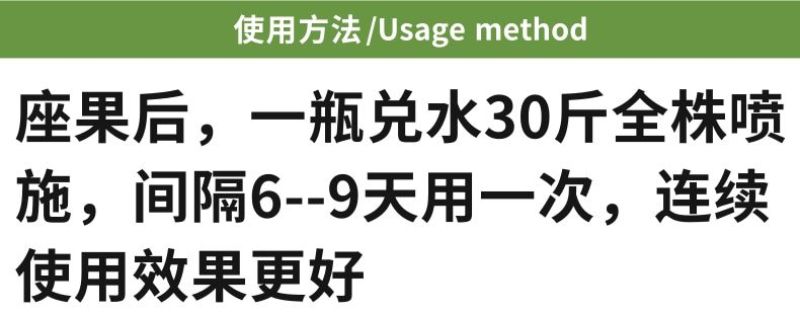 使用方法/Usage method

座果后，一瓶兑水30斤全株喷施，间隔6--9天用一次，连续使用效果更好